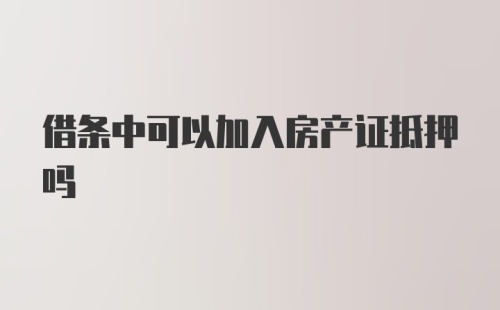 借条中可以加入房产证抵押吗